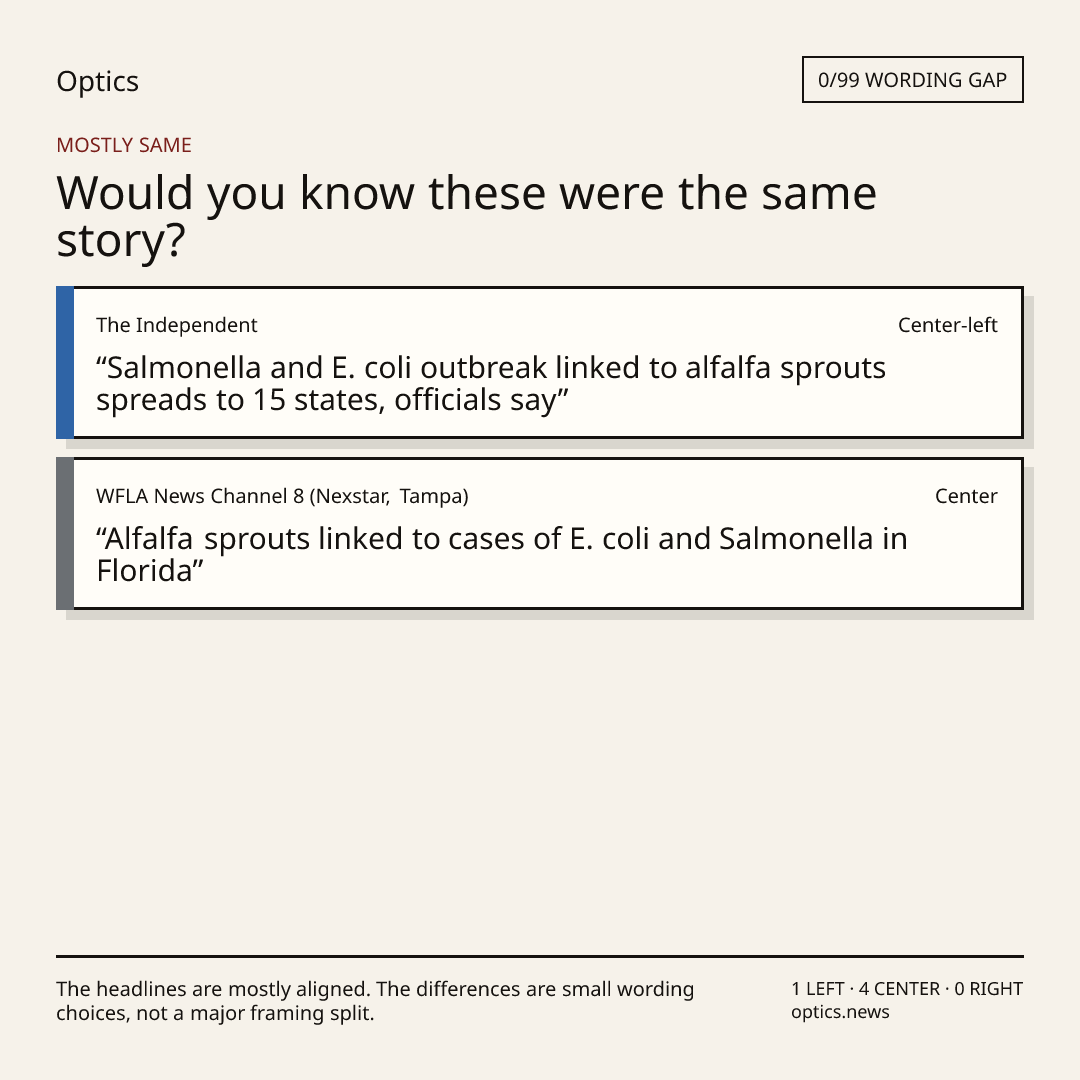 Optics

0/99 WORDING GAP

MOSTLY SAME

Would you know these were the same story?

The Independent

Center-left

“Salmonella and E. coli outbreak linked to alfalfa sprouts spreads to 15 states, officials say”

WFLA News Channel 8 (Nexstar, Tampa)

Center

“Alfalfa sprouts linked to cases of E. coli and Salmonella in Florida”

The headlines are mostly aligned. The differences are small wording choices, not a major framing split.

1 LEFT · 4 CENTER · 0 RIGHT
optics.news